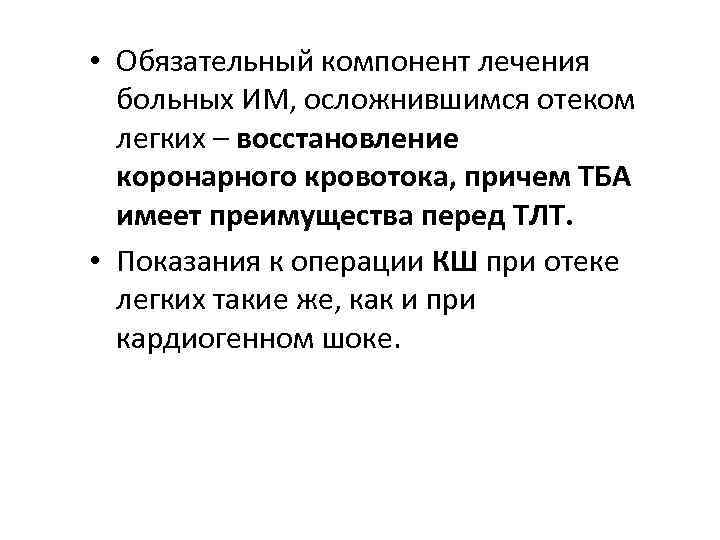 • Обязательный компонент лечения больных ИМ, осложнившимся отеком легких – восстановление коронарного кровотока, причем ТБА имеет преимущества перед ТЛТ.

• Показания к операции КШ при отеке легких такие же, как и при кардиогенном шоке.